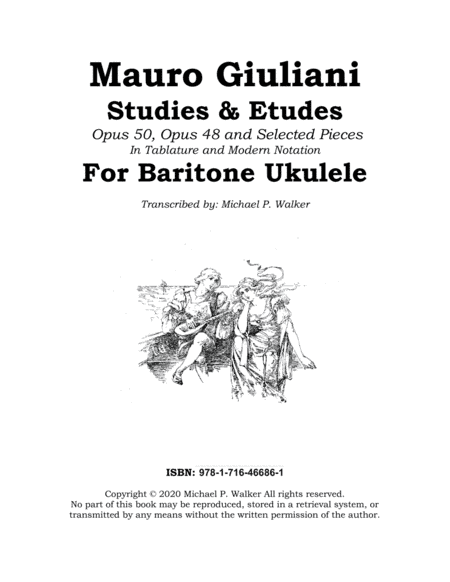 Mauro Giuliani

Studies & Etudes

Opus 50, Opus 48 and Selected Pieces

In Tablature and Modern Notation

For Baritone Ukulele

Transcribed by: Michael P. Walker

ISBN: 978-1-716-46686-1

Copyright © 2020 Michael P. Walker All rights reserved. No part of this book may be reproduced, stored in a retrieval system, or transmitted by any means without the written permission of the author.